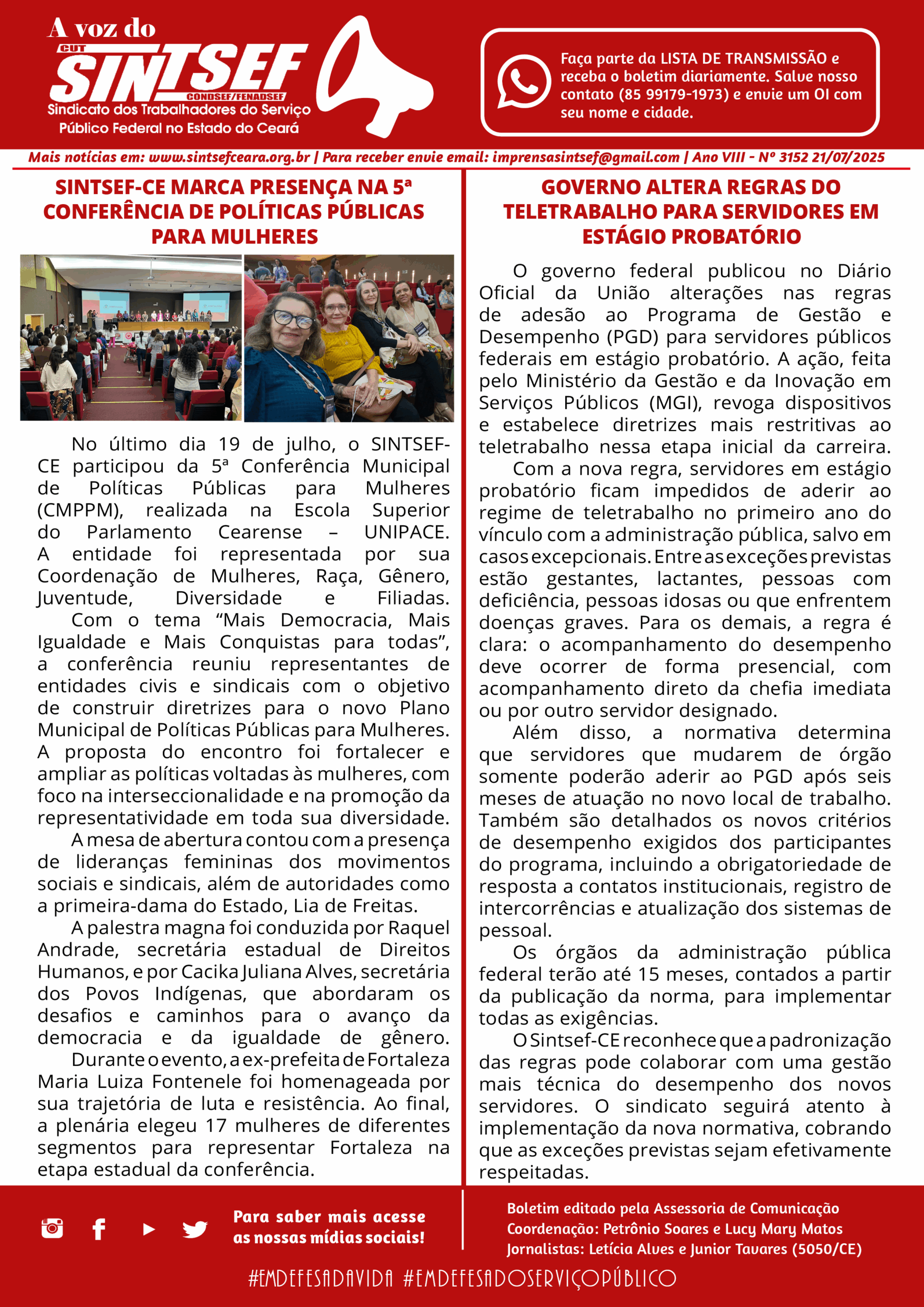 A voz do
CUT
SINTSEF
CONDSEF/FENADSEF
Sindicato dos Trabalhadores do Serviço Público Federal no Estado do Ceará

Faça parte da LISTA DE TRANSMISSÃO e receba o boletim diariamente. Salve nosso contato (85 99179-1973) e envie um OI com seu nome e cidade.

Mais notícias em: www.sintsefceara.org.br | Para receber envie email: imprensasintsef@gmail.com | Ano VIII - Nº 3152 21/07/2025

SINTSEF-CE MARCA PRESENÇA NA 5ª CONFERÊNCIA DE POLÍTICAS PÚBLICAS PARA MULHERES

No último dia 19 de julho, o SINTSEF-CE participou da 5ª Conferência Municipal de Políticas Públicas para Mulheres (CMPPM), realizada na Escola Superior do Parlamento Cearense – UNIPACE. A entidade foi representada por sua Coordenação de Mulheres, Raça, Gênero, Juventude, Diversidade e Filiadas.

Com o tema “Mais Democracia, Mais Igualdade e Mais Conquistas para todas”, a conferência reuniu representantes de entidades civis e sindicais com o objetivo de construir diretrizes para o novo Plano Municipal de Políticas Públicas para Mulheres. A proposta do encontro foi fortalecer e ampliar as políticas voltadas às mulheres, com foco na interseccionalidade e na promoção da representatividade em toda sua diversidade.

A mesa de abertura contou com a presença de lideranças femininas dos movimentos sociais e sindicais, além de autoridades como a primeira-dama do Estado, Lia de Freitas.

A palestra magna foi conduzida por Raquel Andrade, secretária estadual de Direitos Humanos, e por Cacika Juliana Alves, secretária dos Povos Indígenas, que abordaram os desafios e caminhos para o avanço da democracia e da igualdade de gênero.

Durante o evento, a ex-prefeita de Fortaleza Maria Luiza Fontenele foi homenageada por sua trajetória de luta e resistência. Ao final, a plenária elegeu 17 mulheres de diferentes segmentos para representar Fortaleza na etapa estadual da conferência.

GOVERNO ALTERA REGRAS DO TELETRABALHO PARA SERVIDORES EM ESTÁGIO PROBATÓRIO

O governo federal publicou no Diário Oficial da União alterações nas regras de adesão ao Programa de Gestão e Desempenho (PGD) para servidores públicos federais em estágio probatório. A ação, feita pelo Ministério da Gestão e da Inovação em Serviços Públicos (MGI), revoga dispositivos e estabelece diretrizes mais restritivas ao teletrabalho nessa etapa inicial da carreira.

Com a nova regra, servidores em estágio probatório ficam impedidos de aderir ao regime de teletrabalho no primeiro ano do vínculo com a administração pública, salvo em casos excepcionais. Entre as exceções previstas estão gestantes, lactantes, pessoas com deficiência, pessoas idosas ou que enfrentem doenças graves. Para os demais, a regra é clara: o acompanhamento do desempenho deve ocorrer de forma presencial, com acompanhamento direto da chefia imediata ou por outro servidor designado.

Além disso, a normativa determina que servidores que mudarem de órgão somente poderão aderir ao PGD após seis meses de atuação no novo local de trabalho. Também são detalhados os novos critérios de desempenho exigidos dos participantes do programa, incluindo a obrigatoriedade de resposta a contatos institucionais, registro de intercorrências e atualização dos sistemas de pessoal.

Os órgãos da administração pública federal terão até 15 meses, contados a partir da publicação da norma, para implementar todas as exigências.

O Sintsef-CE reconhece que a padronização das regras pode colaborar com uma gestão mais técnica do desempenho dos novos servidores. O sindicato seguirá atento à implementação da nova normativa, cobrando que as exceções previstas sejam efetivamente respeitadas.

Para saber mais acesse as nossas mídias sociais!

Boletim editado pela Assessoria de Comunicação
Coordenação: Petrônio Soares e Lucy Mary Matos
Jornalistas: Letícia Alves e Junior Tavares (5050/CE)

#EMDEFESADAVIDA #EMDEFESADOSERVIÇOPÚBLICO